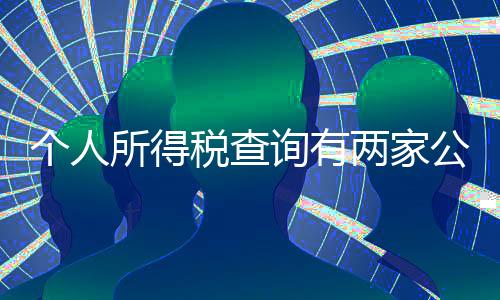 个人所得税查询有两家公